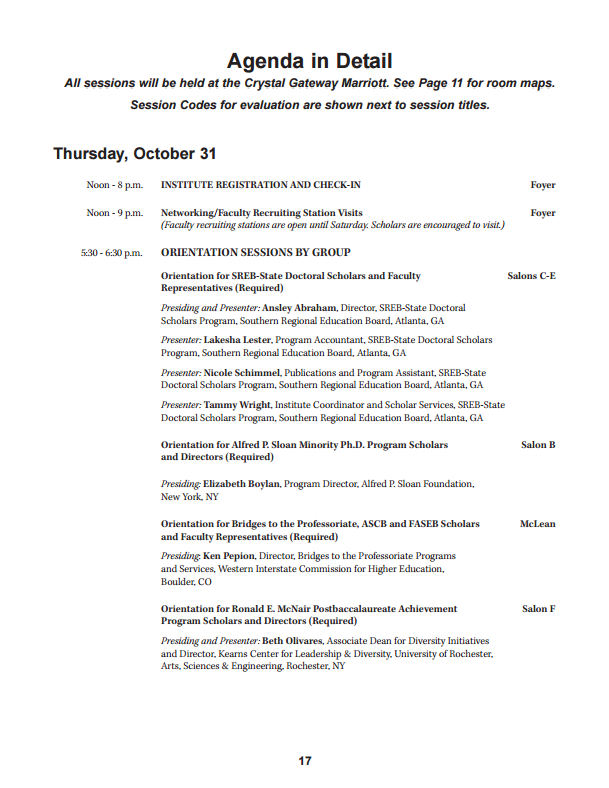 Agenda in Detail

All sessions will be held at the Crystal Gateway Marriott. See Page 11 for room maps.
Session Codes for evaluation are shown next to session titles.

Thursday, October 31

Noon - 8 p.m. INSTITUTE REGISTRATION AND CHECK-IN Foyer

Noon - 9 p.m. Networking/Faculty Recruiting Station Visits Foyer
(Faculty recruiting stations are open until Saturday. Scholars are encouraged to visit.)

5:30 - 6:30 p.m. ORIENTATION SESSIONS BY GROUP

Orientation for SREB-State Doctoral Scholars and Faculty Representatives (Required) Salons C-E

Presiding and Presenter: Ansley Abraham, Director, SREB-State Doctoral Scholars Program, Southern Regional Education Board, Atlanta, GA

Presenter: Lakesha Lester, Program Accountant, SREB-State Doctoral Scholars Program, Southern Regional Education Board, Atlanta, GA

Presenter: Nicole Schimmel, Publications and Program Assistant, SREB-State Doctoral Scholars Program, Southern Regional Education Board, Atlanta, GA

Presenter: Tammy Wright, Institute Coordinator and Scholar Services, SREB-State Doctoral Scholars Program, Southern Regional Education Board, Atlanta, GA

Orientation for Alfred P. Sloan Minority Ph.D. Program Scholars and Directors (Required) Salon B

Presiding: Elizabeth Boylan, Program Director, Alfred P. Sloan Foundation, New York, NY

Orientation for Bridges to the Professoriate, ASCB and FASEB Scholars and Faculty Representatives (Required) McLean

Presiding: Ken Pepion, Director, Bridges to the Professoriate Programs and Services, Western Interstate Commission for Higher Education, Boulder, CO

Orientation for Ronald E. McNair Postbaccalaureate Achievement Program Scholars and Directors (Required) Salon F

Presiding and Presenter: Beth Olivares, Associate Dean for Diversity Initiatives and Director, Kearns Center for Leadership & Diversity, University of Rochester, Arts, Sciences & Engineering, Rochester, NY

17